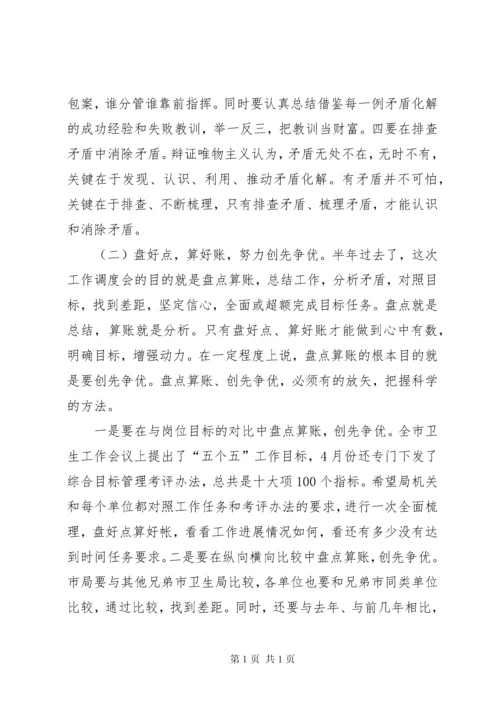 包案，谁分管谁靠前指挥。同时要认真总结借鉴每一例矛盾化解的成功经验和失败教训，举一反三，把教训当财富。四要在排查矛盾中消除矛盾。辩证唯物主义认为，矛盾无处不在，无时不有，关键在于发现、认识、利用、推动矛盾化解。有矛盾并不可怕，关键在于排查、不断梳理，只有排查矛盾、梳理矛盾，才能认识和消除矛盾。

（二）盘好点，算好账，努力创先争优。半年过去了，这次工作调度会的目的就是盘点算账，总结工作，分析矛盾，对照目标，找到差距，坚定信心，全面或超额完成目标任务。盘点就是总结，算账就是分析。只有盘好点、算好账才能做到心中有数，明确目标，增强动力。在一定程度上说，盘点算账的根本目的就是要创先争优。盘点算账、创先争优，必须有的放矢，把握科学的方法。

一是要在与岗位目标的对比中盘点算账，创先争优。全市卫生工作会议上提出了“五个五”工作目标，4月份还专门下发了综合目标管理考评办法，总共是十大项100个指标。希望局机关和每个单位都对照工作任务和考评办法的要求，进行一次全面梳理，盘好点算好帐，看看工作进展情况如何，看还有多少没有达到时间任务要求。二是要在纵向横向比较中盘点算账，创先争优。市局要与其他兄弟市卫生局比较，各单位也要和兄弟市同类单位比较，通过比较，找到差距。同时，还要与去年、与前几年相比，

第1页 共1页